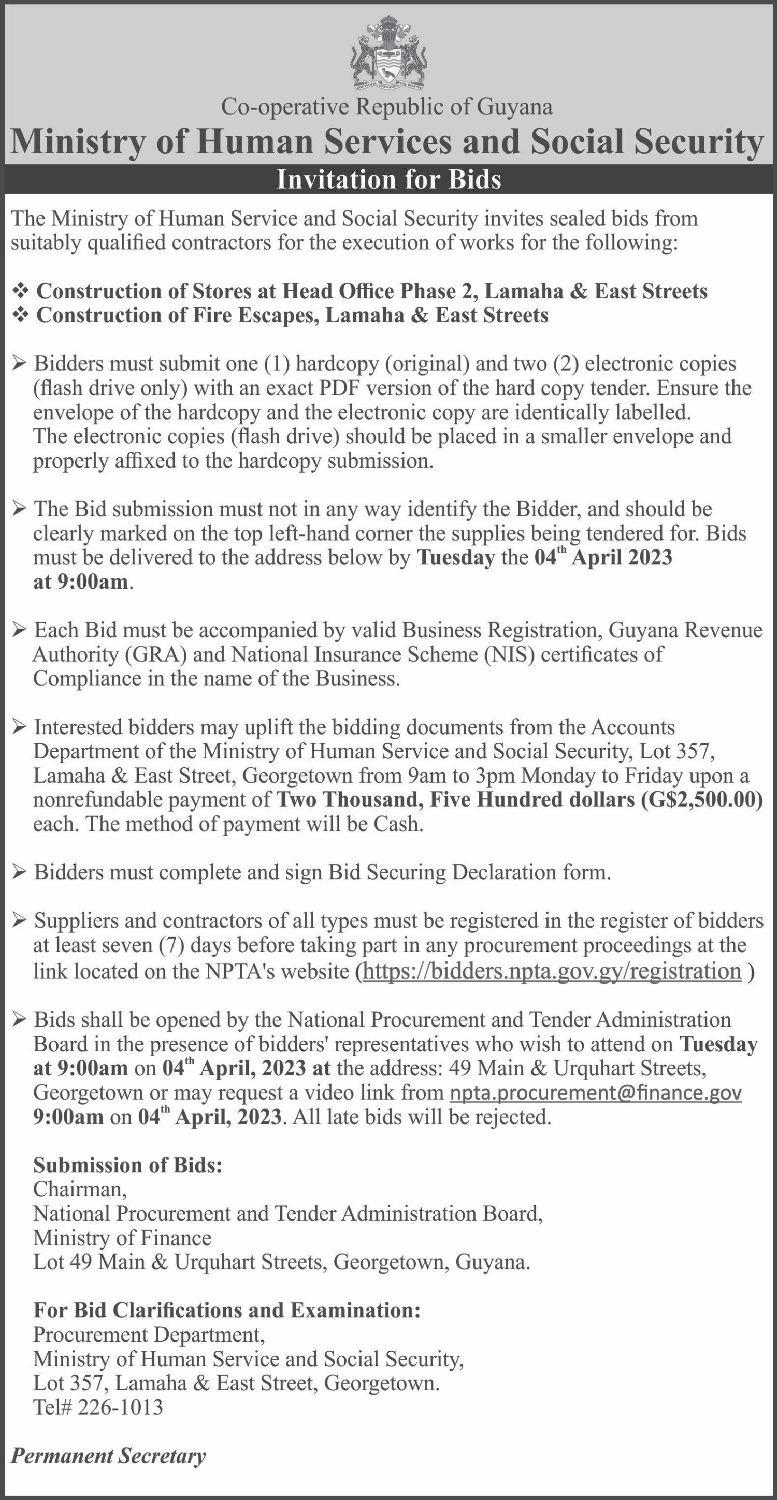 Co-operative Republic of Guyana
Ministry of Human Services and Social Security
Invitation for Bids

The Ministry of Human Service and Social Security invites sealed bids from suitably qualified contractors for the execution of works for the following:

❖ Construction of Stores at Head Office Phase 2, Lamaha & East Streets
❖ Construction of Fire Escapes, Lamaha & East Streets

➢ Bidders must submit one (1) hardcopy (original) and two (2) electronic copies (flash drive only) with an exact PDF version of the hard copy tender. Ensure the envelope of the hardcopy and the electronic copy are identically labelled. The electronic copies (flash drive) should be placed in a smaller envelope and properly affixed to the hardcopy submission.

➢ The Bid submission must not in any way identify the Bidder, and should be clearly marked on the top left-hand corner the supplies being tendered for. Bids must be delivered to the address below by Tuesday the 04$^{th}$ April 2023 at 9:00am.

➢ Each Bid must be accompanied by valid Business Registration, Guyana Revenue Authority (GRA) and National Insurance Scheme (NIS) certificates of Compliance in the name of the Business.

➢ Interested bidders may uplift the bidding documents from the Accounts Department of the Ministry of Human Service and Social Security, Lot 357, Lamaha & East Street, Georgetown from 9am to 3pm Monday to Friday upon a nonrefundable payment of Two Thousand, Five Hundred dollars (G$2,500.00) each. The method of payment will be Cash.

➢ Bidders must complete and sign Bid Securing Declaration form.

➢ Suppliers and contractors of all types must be registered in the register of bidders at least seven (7) days before taking part in any procurement proceedings at the link located on the NPTA's website (https://bidders.npta.gov.gy/registration )

➢ Bids shall be opened by the National Procurement and Tender Administration Board in the presence of bidders' representatives who wish to attend on Tuesday at 9:00am on 04$^{th}$ April, 2023 at the address: 49 Main & Urquhart Streets, Georgetown or may request a video link from npta.procurement@finance.gov 9:00am on 04$^{th}$ April, 2023. All late bids will be rejected.

Submission of Bids:
Chairman,
National Procurement and Tender Administration Board,
Ministry of Finance
Lot 49 Main & Urquhart Streets, Georgetown, Guyana.

For Bid Clarifications and Examination:
Procurement Department,
Ministry of Human Service and Social Security,
Lot 357, Lamaha & East Street, Georgetown.
Tel# 226-1013

Permanent Secretary